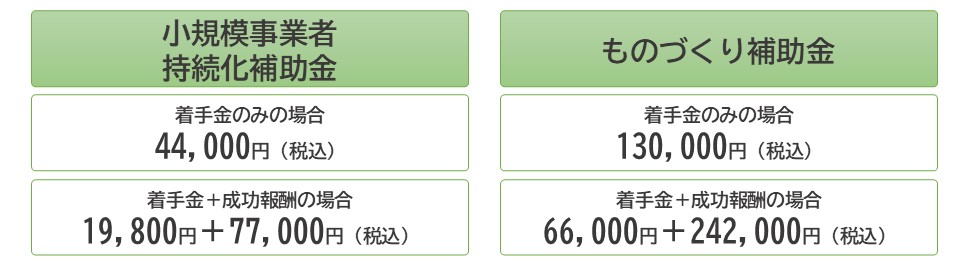 小規模事業者
持続化補助金

着手金のみの場合
44,000円（税込）

着手金＋成功報酬の場合
19,800円＋77,000円（税込）

ものづくり補助金

着手金のみの場合
130,000円（税込）

着手金＋成功報酬の場合
66,000円＋242,000円（税込）